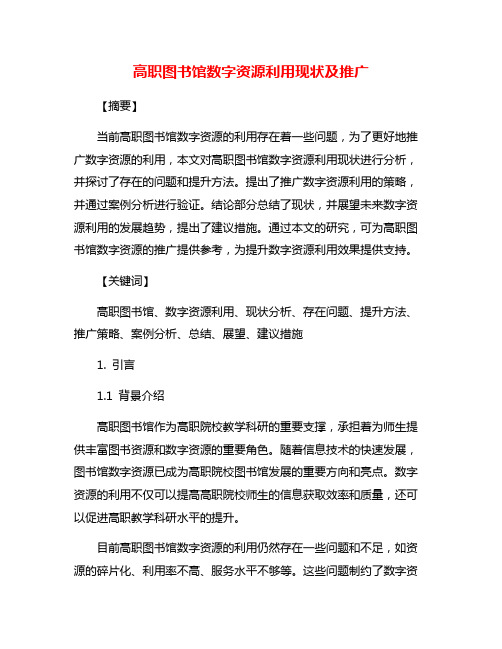 高职图书馆数字资源利用现状及推广

【摘要】

当前高职图书馆数字资源的利用存在着一些问题，为了更好地推广数字资源的利用，本文对高职图书馆数字资源利用现状进行分析，并探讨了存在的问题和提升方法。提出了推广数字资源利用的策略，并通过案例分析进行验证。结论部分总结了现状，并展望未来数字资源利用的发展趋势，提出了建议措施。通过本文的研究，可为高职图书馆数字资源的推广提供参考，为提升数字资源利用效果提供支持。

【关键词】

高职图书馆、数字资源利用、现状分析、存在问题、提升方法、推广策略、案例分析、总结、展望、建议措施

1. 引言

1.1 背景介绍

高职图书馆作为高职院校教学科研的重要支撑，承担着为师生提供丰富图书资源和数字资源的重要角色。随着信息技术的快速发展，图书馆数字资源已成为高职院校图书馆发展的重要方向和亮点。数字资源的利用不仅可以提高高职院校师生的信息获取效率和质量，还可以促进高职教学科研水平的提升。

目前高职图书馆数字资源的利用仍然存在一些问题和不足，如资源的碎片化、利用率不高、服务水平不够等。这些问题制约了数字资